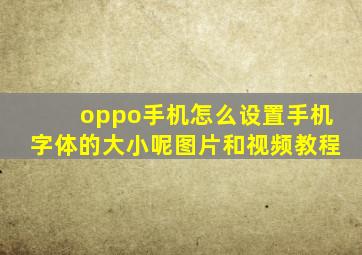 oppo手机怎么设置手机字体的大小呢图片和视频教程